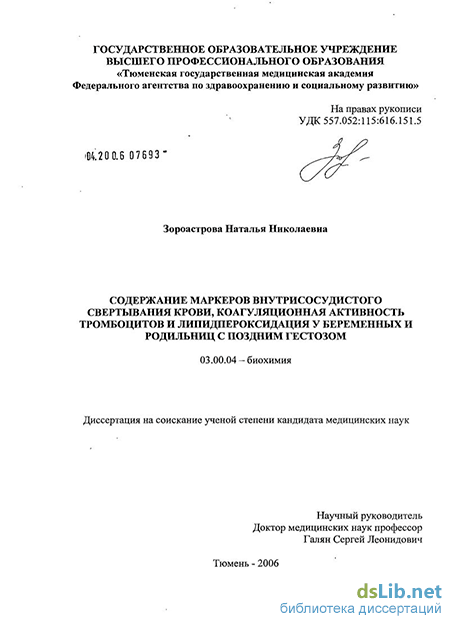 ГОСУДАРСТВЕННОЕ ОБРАЗОВАТЕЛЬНОЕ УЧРЕЖДЕНИЕ ВЫСШЕГО ПРОФЕССИОНАЛЬНОГО ОБРАЗОВАНИЯ
«Тюменская государственная медицинская академия
Федерального агентства по здравоохранению и социальному развитию»

На правах рукописи
УДК 557.052:115:616.151.5

04.200.6 07693

Зороастрова Наталья Николаевна

СОДЕРЖАНИЕ МАРКЕРОВ ВНУТРИСОСУДИСТОГО СВЕРТЫВАНИЯ КРОВИ, КОАГУЛЯЦИОННАЯ АКТИВНОСТЬ ТРОМБОЦИТОВ И ЛИПИДПЕРОКСИДАЦИЯ У БЕРЕМЕННЫХ И РОДИЛЬНИЦ С ПОЗДНИМ ГЕСТОЗОМ

03.00.04 – биохимия

Диссертация на соискание ученой степени кандидата медицинских наук

Научный руководитель
Доктор медицинских наук профессор
Галян Сергей Леонидович

Тюмень - 2006

dsLib.net
библиотека диссертаций